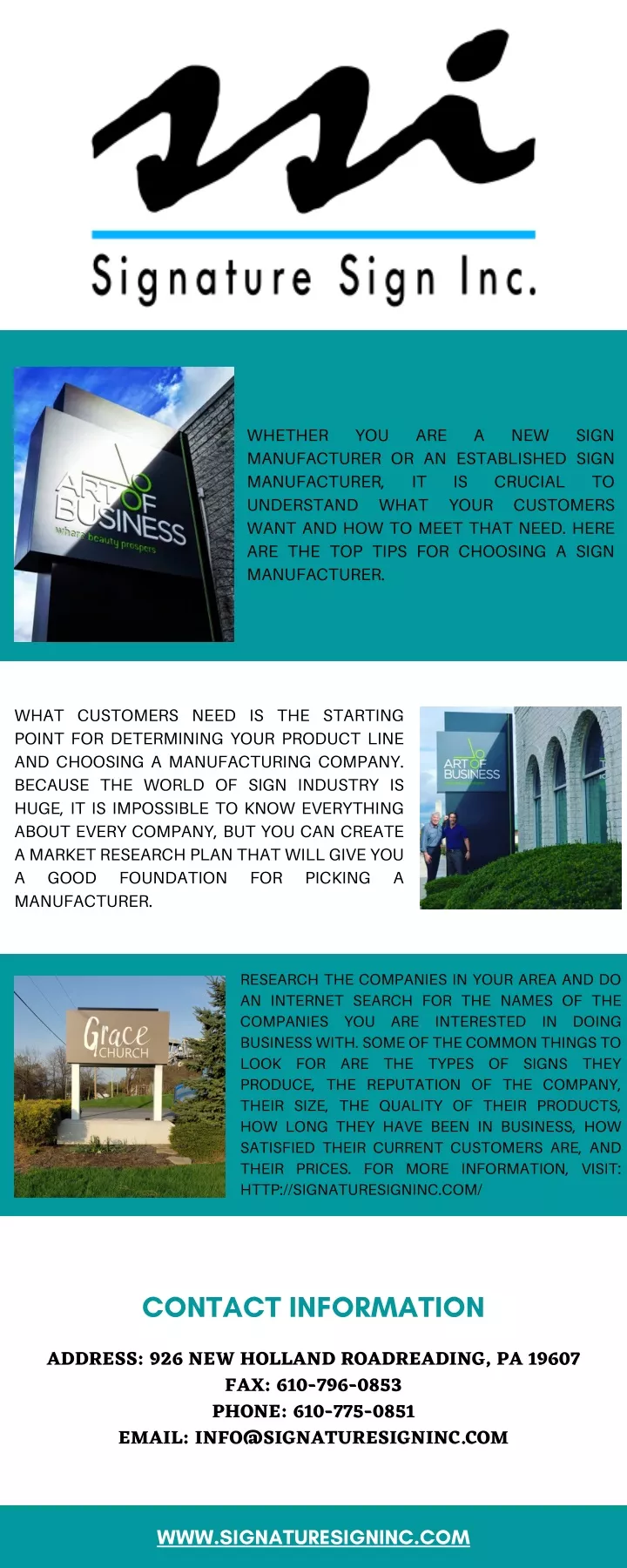 ssi

Signature Sign Inc.

ART OF BUSINESS
where beauty prospers

WHETHER YOU ARE A NEW SIGN MANUFACTURER OR AN ESTABLISHED SIGN MANUFACTURER, IT IS CRUCIAL TO UNDERSTAND WHAT YOUR CUSTOMERS WANT AND HOW TO MEET THAT NEED. HERE ARE THE TOP TIPS FOR CHOOSING A SIGN MANUFACTURER.

WHAT CUSTOMERS NEED IS THE STARTING POINT FOR DETERMINING YOUR PRODUCT LINE AND CHOOSING A MANUFACTURING COMPANY. BECAUSE THE WORLD OF SIGN INDUSTRY IS HUGE, IT IS IMPOSSIBLE TO KNOW EVERYTHING ABOUT EVERY COMPANY, BUT YOU CAN CREATE A MARKET RESEARCH PLAN THAT WILL GIVE YOU A GOOD FOUNDATION FOR PICKING A MANUFACTURER.

ART OF BUSINESS

Grace CHURCH

RESEARCH THE COMPANIES IN YOUR AREA AND DO AN INTERNET SEARCH FOR THE NAMES OF THE COMPANIES YOU ARE INTERESTED IN DOING BUSINESS WITH. SOME OF THE COMMON THINGS TO LOOK FOR ARE THE TYPES OF SIGNS THEY PRODUCE, THE REPUTATION OF THE COMPANY, THEIR SIZE, THE QUALITY OF THEIR PRODUCTS, HOW LONG THEY HAVE BEEN IN BUSINESS, HOW SATISFIED THEIR CURRENT CUSTOMERS ARE, AND THEIR PRICES. FOR MORE INFORMATION, VISIT: HTTP://SIGNATURESIGNINC.COM/

CONTACT INFORMATION

ADDRESS: 926 NEW HOLLAND ROADREADING, PA 19607
FAX: 610-796-0853
PHONE: 610-775-0851
EMAIL: INFO@SIGNATURESIGNINC.COM

WWW.SIGNATURESIGNINC.COM